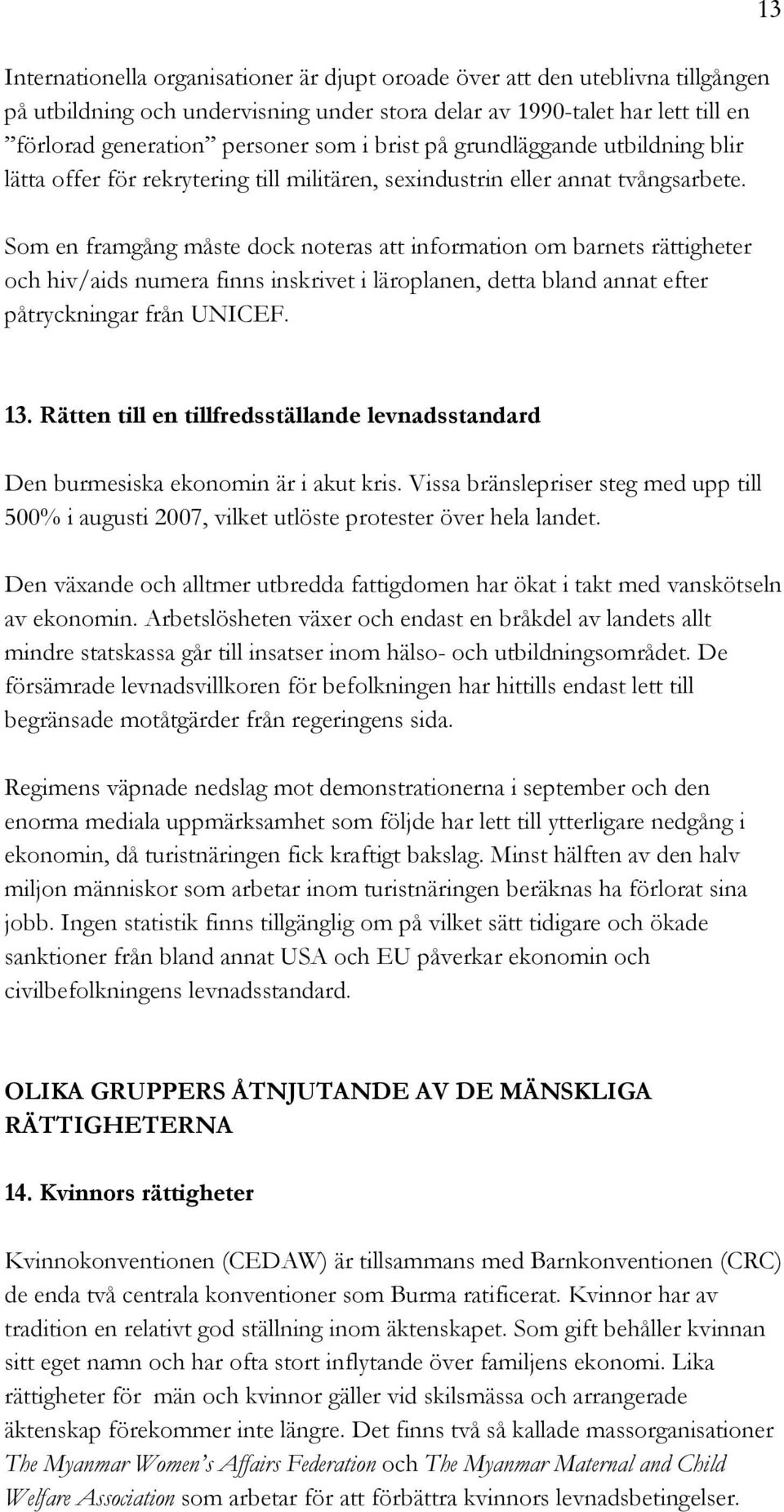 13

Internationella organisationer är djupt oroade över att den uteblivna tillgången på utbildning och undervisning under stora delar av 1990-talet har lett till en ”förlorad generation” personer som i brist på grundläggande utbildning blir lätta offer för rekrytering till militären, sexindustrin eller annat tvångsarbete.

Som en framgång måste dock noteras att information om barnets rättigheter och hiv/aids numera finns inskrivet i läroplanen, detta bland annat efter påtryckningar från UNICEF.

13. Rätten till en tillfredsställande levnadsstandard

Den burmesiska ekonomin är i akut kris. Vissa bränslepriser steg med upp till 500% i augusti 2007, vilket utlöste protester över hela landet.

Den växande och alltmer utbredda fattigdomen har ökat i takt med vanskötseln av ekonomin. Arbetslösheten växer och endast en bråkdel av landets allt mindre statskassa går till insatser inom hälso- och utbildningsområdet. De försämrade levnadsvillkoren för befolkningen har hittills endast lett till begränsade motåtgärder från regeringens sida.

Regimens väpnade nedslag mot demonstrationerna i september och den enorma mediala uppmärksamhet som följde har lett till ytterligare nedgång i ekonomin, då turistnäringen fick kraftigt bakslag. Minst hälften av den halv miljon människor som arbetar inom turistnäringen beräknas ha förlorat sina jobb. Ingen statistik finns tillgänglig om på vilket sätt tidigare och ökade sanktioner från bland annat USA och EU påverkar ekonomin och civilbefolkningens levnadsstandard.

OLIKA GRUPPERS ÅTNJUTANDE AV DE MÄNSKLIGA RÄTTIGHETERNA

14. Kvinnors rättigheter

Kvinnokonventionen (CEDAW) är tillsammans med Barnkonventionen (CRC) de enda två centrala konventioner som Burma ratificerat. Kvinnor har av tradition en relativt god ställning inom äktenskapet. Som gift behåller kvinnan sitt eget namn och har ofta stort inflytande över familjens ekonomi. Lika rättigheter för män och kvinnor gäller vid skilsmässa och arrangerade äktenskap förekommer inte längre. Det finns två så kallade massorganisationer The Myanmar Women’s Affairs Federation och The Myanmar Maternal and Child Welfare Association som arbetar för att förbättra kvinnors levnadsbetingelser.